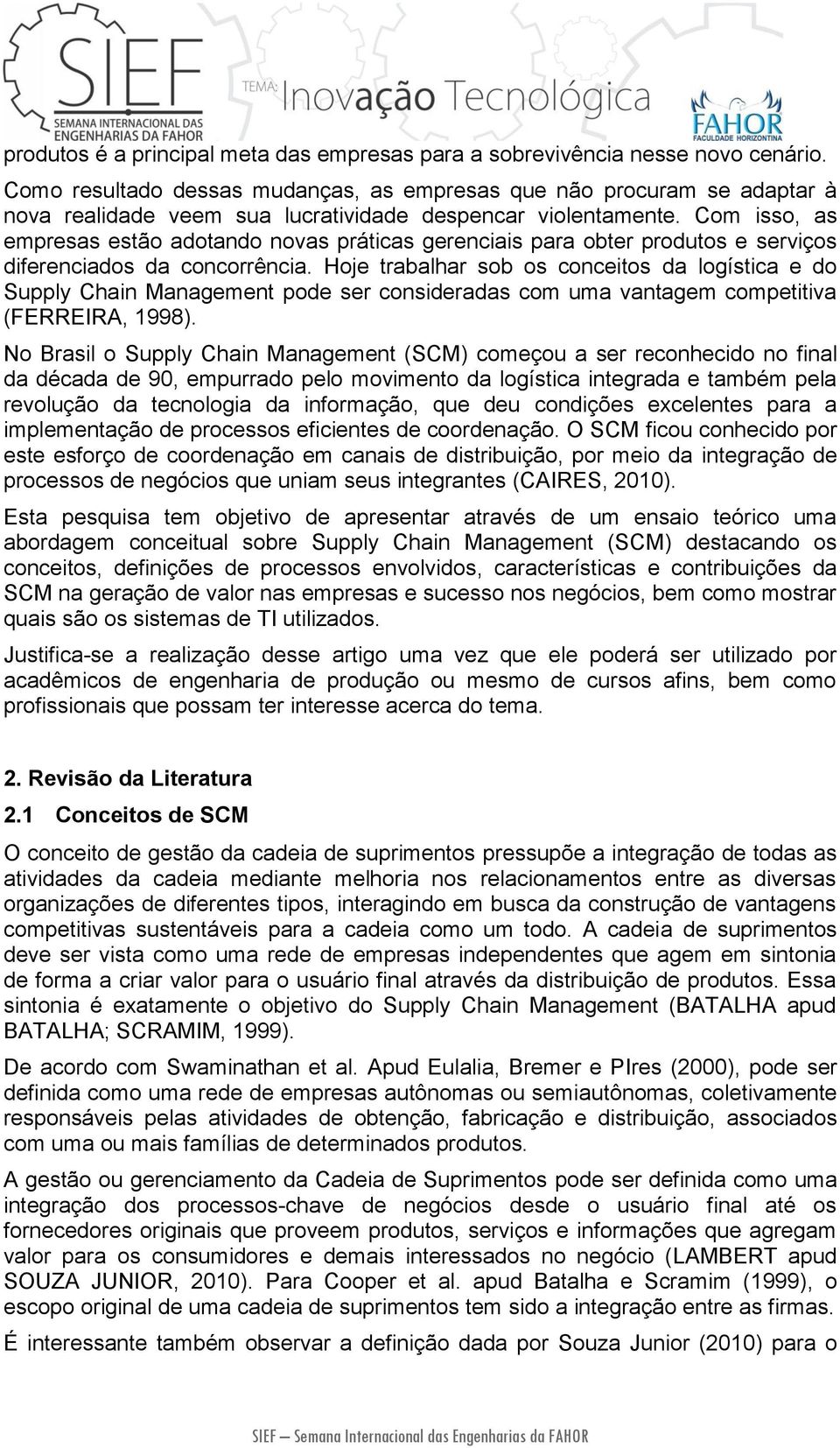 SIEF
SEMANA INTERNACIONAL DAS ENGENHARIAS DA FAHOR
TEMA: Inovação Tecnológica
FAHOR
FACULDADE HORIZONTINA

produtos é a principal meta das empresas para a sobrevivência nesse novo cenário. Como resultado dessas mudanças, as empresas que não procuram se adaptar à nova realidade veem sua lucratividade despencar violentamente. Com isso, as empresas estão adotando novas práticas gerenciais para obter produtos e serviços diferenciados da concorrência. Hoje trabalhar sob os conceitos da logística e do Supply Chain Management pode ser consideradas com uma vantagem competitiva (FERREIRA, 1998).

No Brasil o Supply Chain Management (SCM) começou a ser reconhecido no final da década de 90, empurrado pelo movimento da logística integrada e também pela revolução da tecnologia da informação, que deu condições excelentes para a implementação de processos eficientes de coordenação. O SCM ficou conhecido por este esforço de coordenação em canais de distribuição, por meio da integração de processos de negócios que uniam seus integrantes (CAIRES, 2010).

Esta pesquisa tem objetivo de apresentar através de um ensaio teórico uma abordagem conceitual sobre Supply Chain Management (SCM) destacando os conceitos, definições de processos envolvidos, características e contribuições da SCM na geração de valor nas empresas e sucesso nos negócios, bem como mostrar quais são os sistemas de TI utilizados.

Justifica-se a realização desse artigo uma vez que ele poderá ser utilizado por acadêmicos de engenharia de produção ou mesmo de cursos afins, bem como profissionais que possam ter interesse acerca do tema.

2. Revisão da Literatura

2.1 Conceitos de SCM

O conceito de gestão da cadeia de suprimentos pressupõe a integração de todas as atividades da cadeia mediante melhoria nos relacionamentos entre as diversas organizações de diferentes tipos, interagindo em busca da construção de vantagens competitivas sustentáveis para a cadeia como um todo. A cadeia de suprimentos deve ser vista como uma rede de empresas independentes que agem em sintonia de forma a criar valor para o usuário final através da distribuição de produtos. Essa sintonia é exatamente o objetivo do Supply Chain Management (BATALHA apud BATALHA; SCRAMIM, 1999).

De acordo com Swaminathan et al. Apud Eulalia, Bremer e PIres (2000), pode ser definida como uma rede de empresas autônomas ou semiautônomas, coletivamente responsáveis pelas atividades de obtenção, fabricação e distribuição, associados com uma ou mais famílias de determinados produtos.

A gestão ou gerenciamento da Cadeia de Suprimentos pode ser definida como uma integração dos processos-chave de negócios desde o usuário final até os fornecedores originais que proveem produtos, serviços e informações que agregam valor para os consumidores e demais interessados no negócio (LAMBERT apud SOUZA JUNIOR, 2010). Para Cooper et al. apud Batalha e Scramim (1999), o escopo original de uma cadeia de suprimentos tem sido a integração entre as firmas.

É interessante também observar a definição dada por Souza Junior (2010) para o

SIEF – Semana Internacional das Engenharias da FAHOR